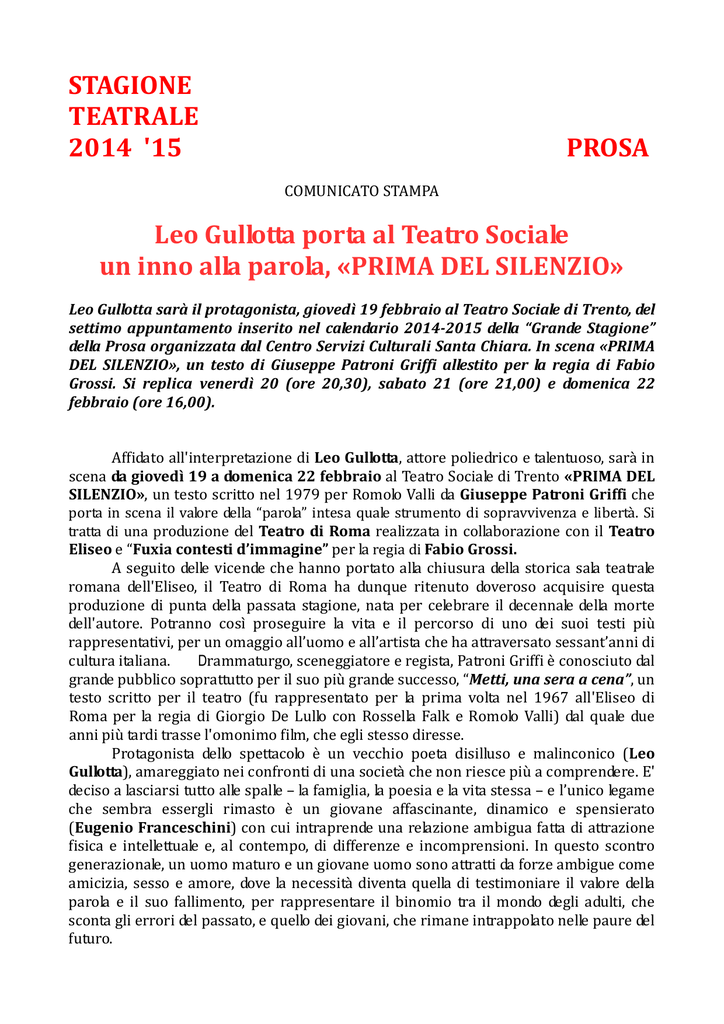 STAGIONE
TEATRALE
2014 '15

PROSA

COMUNICATO STAMPA

Leo Gullotta porta al Teatro Sociale
un inno alla parola, «PRIMA DEL SILENZIO»

Leo Gullotta sarà il protagonista, giovedì 19 febbraio al Teatro Sociale di Trento, del settimo appuntamento inserito nel calendario 2014-2015 della "Grande Stagione" della Prosa organizzata dal Centro Servizi Culturali Santa Chiara. In scena «PRIMA DEL SILENZIO», un testo di Giuseppe Patroni Griffi allestito per la regia di Fabio Grossi. Si replica venerdì 20 (ore 20,30), sabato 21 (ore 21,00) e domenica 22 febbraio (ore 16,00).

Affidato all'interpretazione di Leo Gullotta, attore poliedrico e talentuoso, sarà in scena da giovedì 19 a domenica 22 febbraio al Teatro Sociale di Trento «PRIMA DEL SILENZIO», un testo scritto nel 1979 per Romolo Valli da Giuseppe Patroni Griffi che porta in scena il valore della "parola" intesa quale strumento di sopravvivenza e libertà. Si tratta di una produzione del Teatro di Roma realizzata in collaborazione con il Teatro Eliseo e "Fuxia contesti d'immagine" per la regia di Fabio Grossi.

A seguito delle vicende che hanno portato alla chiusura della storica sala teatrale romana dell'Eliseo, il Teatro di Roma ha dunque ritenuto doveroso acquisire questa produzione di punta della passata stagione, nata per celebrare il decennale della morte dell'autore. Potranno così proseguire la vita e il percorso di uno dei suoi testi più rappresentativi, per un omaggio all'uomo e all'artista che ha attraversato sessant'anni di cultura italiana. Drammaturgo, sceneggiatore e regista, Patroni Griffi è conosciuto dal grande pubblico soprattutto per il suo più grande successo, "Metti, una sera a cena", un testo scritto per il teatro (fu rappresentato per la prima volta nel 1967 all'Eliseo di Roma per la regia di Giorgio De Lullo con Rossella Falk e Romolo Valli) dal quale due anni più tardi trasse l'omonimo film, che egli stesso diresse.

Protagonista dello spettacolo è un vecchio poeta disilluso e malinconico (Leo Gullotta), amareggiato nei confronti di una società che non riesce più a comprendere. E' deciso a lasciarsi tutto alle spalle – la famiglia, la poesia e la vita stessa – e l'unico legame che sembra essergli rimasto è un giovane affascinante, dinamico e spensierato (Eugenio Franceschini) con cui intraprende una relazione ambigua fatta di attrazione fisica e intellettuale e, al contempo, di differenze e incomprensioni. In questo scontro generazionale, un uomo maturo e un giovane uomo sono attratti da forze ambigue come amicizia, sesso e amore, dove la necessità diventa quella di testimoniare il valore della parola e il suo fallimento, per rappresentare il binomio tra il mondo degli adulti, che sconta gli errori del passato, e quello dei giovani, che rimane intrappolato nelle paure del futuro.